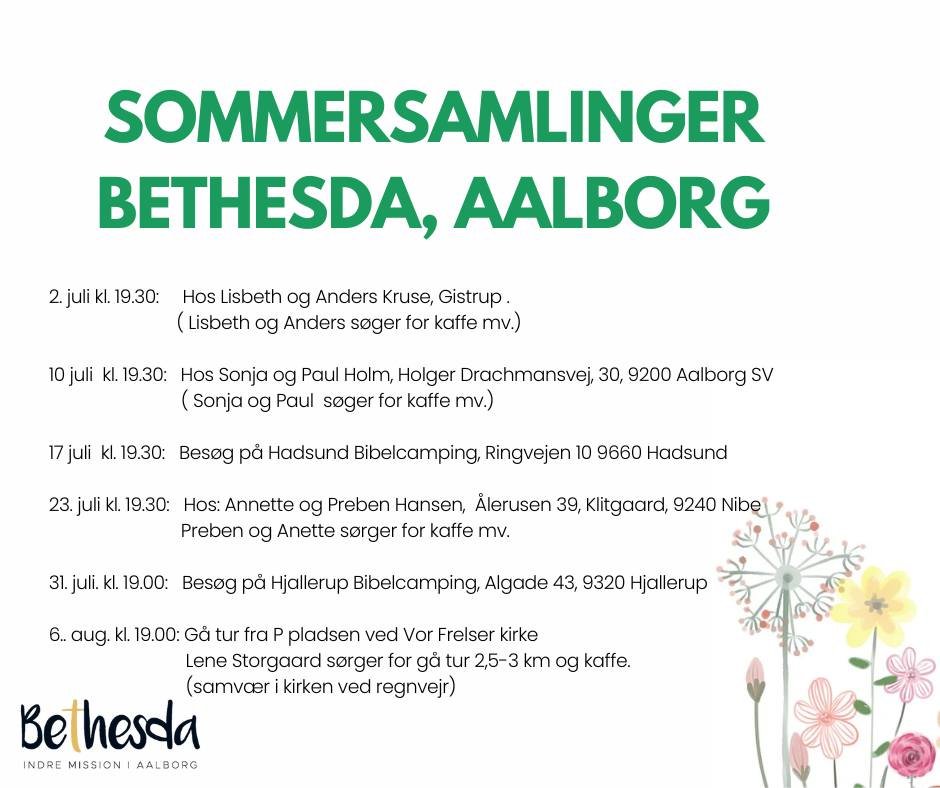 SOMMERSAMLINGER
BETHESDA, AALBORG

2. juli kl. 19.30: Hos Lisbeth og Anders Kruse, Gistrup .
( Lisbeth og Anders søger for kaffe mv.)

10 juli kl. 19.30: Hos Sonja og Paul Holm, Holger Drachmansvej, 30, 9200 Aalborg SV
( Sonja og Paul søger for kaffe mv.)

17 juli kl. 19.30: Besøg på Hadsund Bibelcamping, Ringvejen 10 9660 Hadsund

23. juli kl. 19.30: Hos: Annette og Preben Hansen, Ålerusen 39, Klitgaard, 9240 Nibe
Preben og Anette sørger for kaffe mv.

31. juli. kl. 19.00: Besøg på Hjallerup Bibelcamping, Algade 43, 9320 Hjallerup

6.. aug. kl. 19.00: Gå tur fra P pladsen ved Vor Frelser kirke
Lene Storgaard sørger for gå tur 2,5-3 km og kaffe.
(samvær i kirken ved regnvejr)

Bethesda
INDRE MISSION I AALBORG